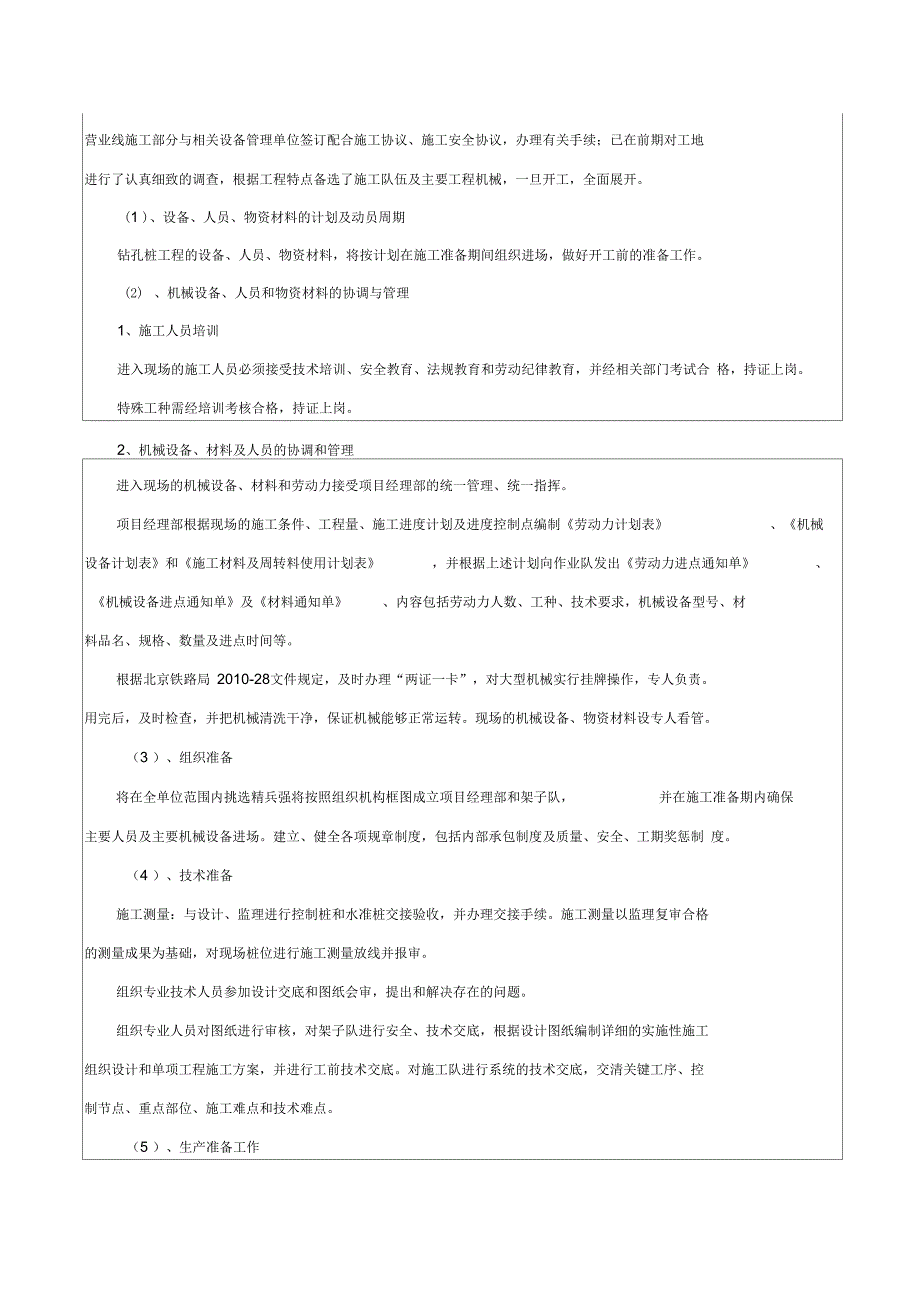 营业线施工部分与相关设备管理单位签订配合施工协议、施工安全协议，办理有关手续；已在前期对工地进行了认真细致的调查，根据工程特点备选了施工队伍及主要工程机械，一旦开工，全面展开。

（1）、设备、人员、物资材料的计划及动员周期

钻孔桩工程的设备、人员、物资材料，将按计划在施工准备期间组织进场，做好开工前的准备工作。

(2) 、机械设备、人员和物资材料的协调与管理

1、施工人员培训

进入现场的施工人员必须接受技术培训、安全教育、法规教育和劳动纪律教育，并经相关部门考试合 格，持证上岗。

特殊工种需经培训考核合格，持证上岗。

2、机械设备、材料及人员的协调和管理

进入现场的机械设备、材料和劳动力接受项目经理部的统一管理、统一指挥。

项目经理部根据现场的施工条件、工程量、施工进度计划及进度控制点编制《劳动力计划表》 、《机械设备计划表》和《施工材料及周转料使用计划表》 ，并根据上述计划向作业队发出《劳动力进点通知单》 、《机械设备进点通知单》及《材料通知单》 、内容包括劳动力人数、工种、技术要求，机械设备型号、材料品名、规格、数量及进点时间等。

根据北京铁路局 2010-28文件规定，及时办理“两证一卡”，对大型机械实行挂牌操作，专人负责。用完后，及时检查，并把机械清洗干净，保证机械能够正常运转。现场的机械设备、物资材料设专人看管。

（3）、组织准备

将在全单位范围内挑选精兵强将按照组织机构框图成立项目经理部和架子队， 并在施工准备期内确保主要人员及主要机械设备进场。建立、健全各项规章制度，包括内部承包制度及质量、安全、工期奖惩制 度。

（4）、技术准备

施工测量：与设计、监理进行控制桩和水准桩交接验收，并办理交接手续。施工测量以监理复审合格的测量成果为基础，对现场桩位进行施工测量放线并报审。

组织专业技术人员参加设计交底和图纸会审，提出和解决存在的问题。

组织专业人员对图纸进行审核，对架子队进行安全、技术交底，根据设计图纸编制详细的实施性施工组织设计和单项工程施工方案，并进行工前技术交底。对施工队进行系统的技术交底，交清关键工序、控制节点、重点部位、施工难点和技术难点。

（5）、生产准备工作